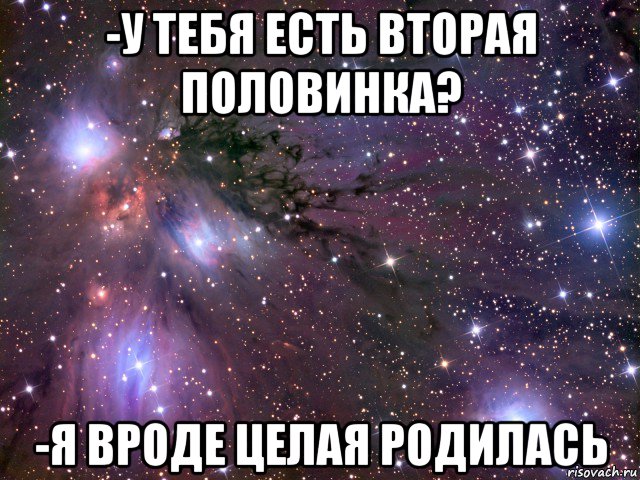 -У ТЕБЯ ЕСТЬ ВТОРАЯ ПОЛОВИНКА?

-Я ВРОДЕ ЦЕЛАЯ РОДИЛАСЬ

risovach.ru